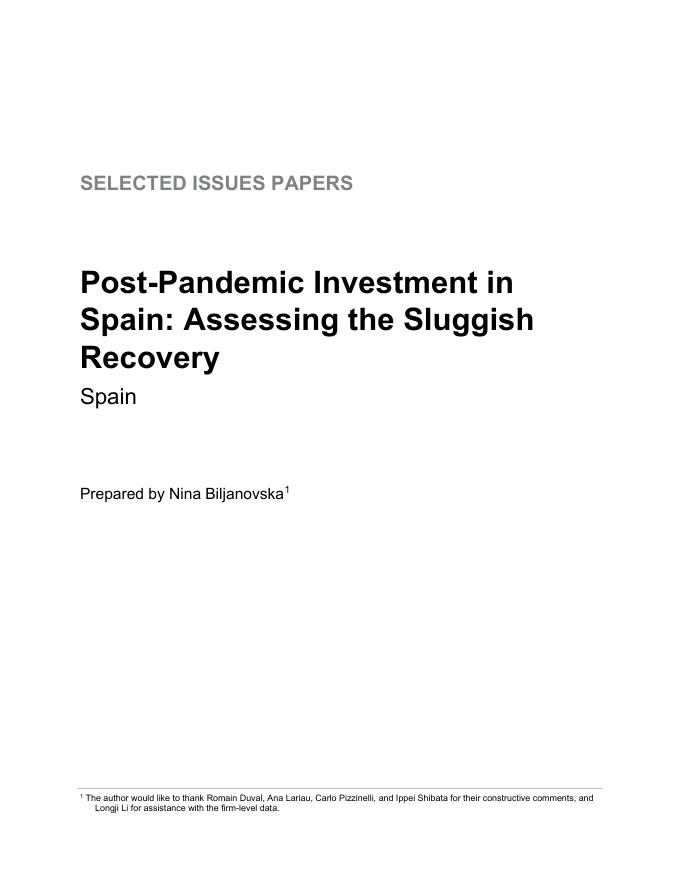 SELECTED ISSUES PAPERS

Post-Pandemic Investment in Spain: Assessing the Sluggish Recovery

Spain

Prepared by Nina Biljanovska$^{1}$

$^{1}$ The author would like to thank Romain Duval, Ana Lariau, Carlo Pizzinelli, and Ippei Shibata for their constructive comments, and Longji Li for assistance with the firm-level data.